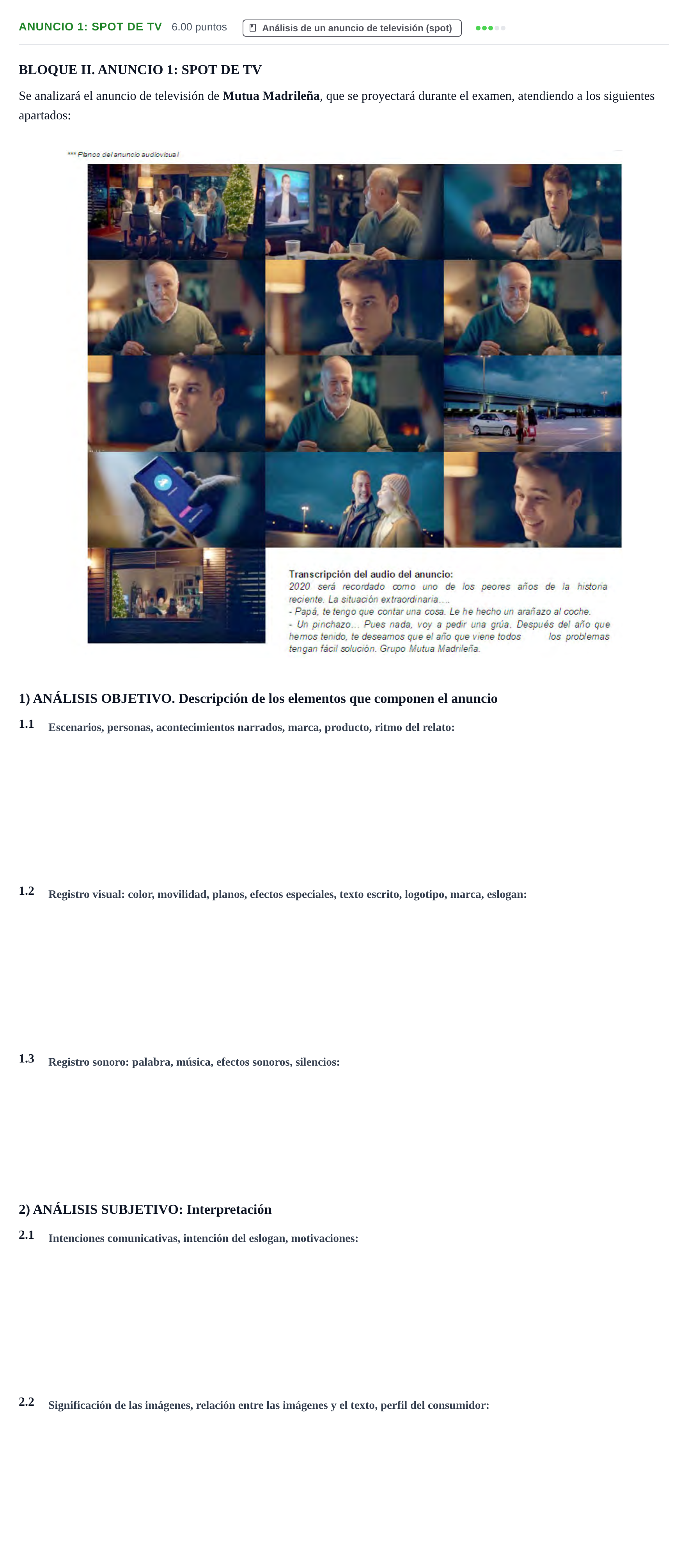 ANUNCIO 1: SPOT DE TV 6.00 puntos Análisis de un anuncio de televisión (spot)

BLOQUE II. ANUNCIO 1: SPOT DE TV

Se analizará el anuncio de televisión de Mutua Madrileña, que se proyectará durante el examen, atendiendo a los siguientes apartados:

*** Planos del anuncio audiovisual

Transcripción del audio del anuncio:
2020 será recordado como uno de los peores años de la historia reciente. La situación extraordinaria….
- Papá, te tengo que contar una cosa. Le he hecho un arañazo al coche.
- Un pinchazo… Pues nada, voy a pedir una grúa. Después del año que hemos tenido, te deseamos que el año que viene todos los problemas tengan fácil solución. Grupo Mutua Madrileña.

1) ANÁLISIS OBJETIVO. Descripción de los elementos que componen el anuncio

1.1 Escenarios, personas, acontecimientos narrados, marca, producto, ritmo del relato:

1.2 Registro visual: color, movilidad, planos, efectos especiales, texto escrito, logotipo, marca, eslogan:

1.3 Registro sonoro: palabra, música, efectos sonoros, silencios:

2) ANÁLISIS SUBJETIVO: Interpretación

2.1 Intenciones comunicativas, intención del eslogan, motivaciones:

2.2 Significación de las imágenes, relación entre las imágenes y el texto, perfil del consumidor: